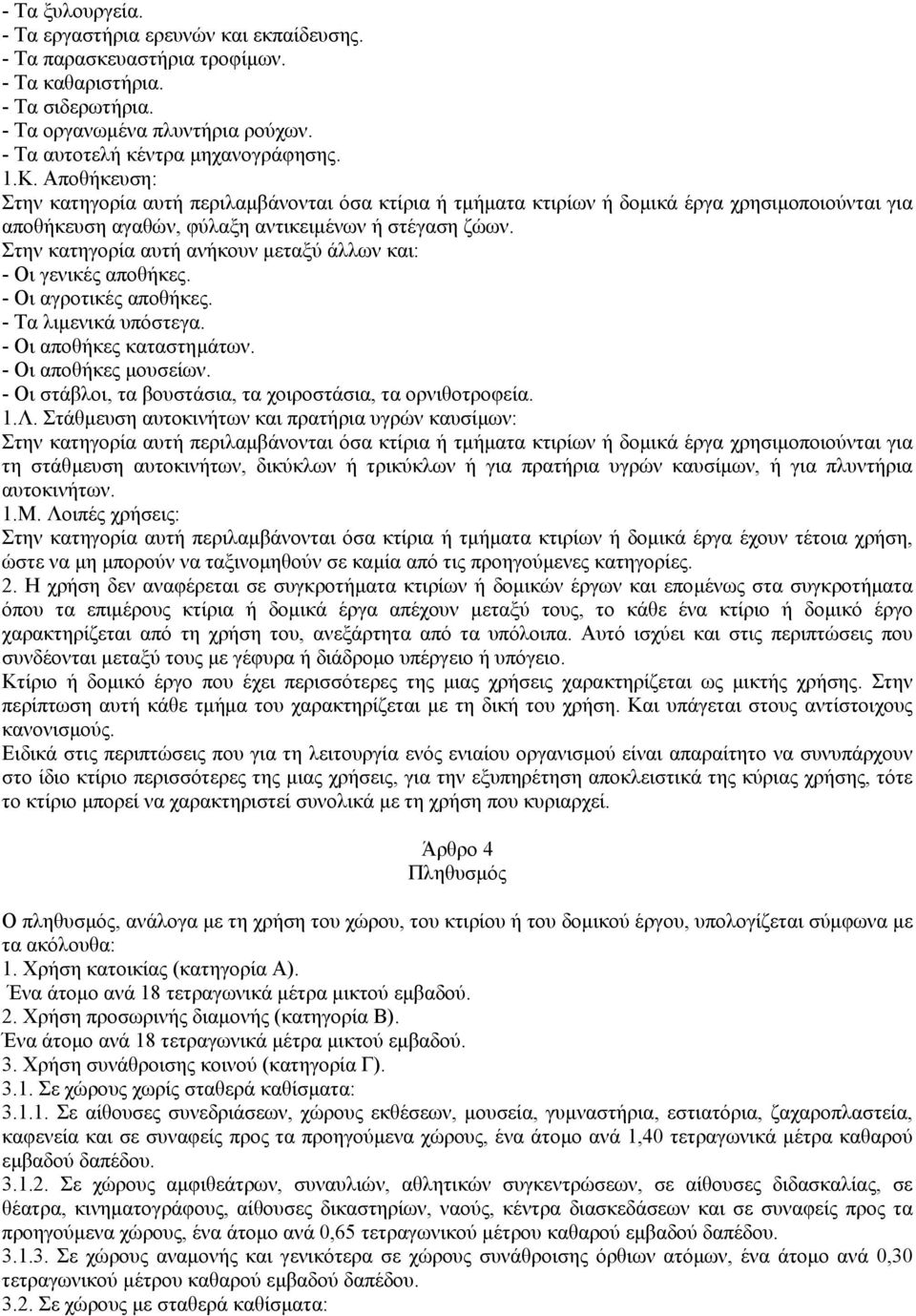 - Τα ξυλουργεία.
- Τα εργαστήρια ερευνών και εκπαίδευσης.
- Τα παρασκευαστήρια τροφίμων.
- Τα καθαριστήρια.
- Τα σιδερωτήρια.
- Τα οργανωμένα πλυντήρια ρούχων.
- Τα αυτοτελή κέντρα μηχανογράφησης.
1.Κ. Αποθήκευση:
Στην κατηγορία αυτή περιλαμβάνονται όσα κτίρια ή τμήματα κτιρίων ή δομικά έργα χρησιμοποιούνται για αποθήκευση αγαθών, φύλαξη αντικειμένων ή στέγαση ζώων.
Στην κατηγορία αυτή ανήκουν μεταξύ άλλων και:
- Οι γενικές αποθήκες.
- Οι αγροτικές αποθήκες.
- Τα λιμενικά υπόστεγα.
- Οι αποθήκες καταστημάτων.
- Οι αποθήκες μουσείων.
- Οι στάβλοι, τα βουστάσια, τα χοιροστάσια, τα ορνιθοτροφεία.
1.Λ. Στάθμευση αυτοκινήτων και πρατήρια υγρών καυσίμων:
Στην κατηγορία αυτή περιλαμβάνονται όσα κτίρια ή τμήματα κτιρίων ή δομικά έργα χρησιμοποιούνται για τη στάθμευση αυτοκινήτων, δικύκλων ή τρικύκλων ή για πρατήρια υγρών καυσίμων, ή για πλυντήρια αυτοκινήτων.
1.Μ. Λοιπές χρήσεις:
Στην κατηγορία αυτή περιλαμβάνονται όσα κτίρια ή τμήματα κτιρίων ή δομικά έργα έχουν τέτοια χρήση, ώστε να μη μπορούν να ταξινομηθούν σε καμία από τις προηγούμενες κατηγορίες.
2. Η χρήση δεν αναφέρεται σε συγκροτήματα κτιρίων ή δομικών έργων και επομένως στα συγκροτήματα όπου τα επιμέρους κτίρια ή δομικά έργα απέχουν μεταξύ τους, το κάθε ένα κτίριο ή δομικό έργο χαρακτηρίζεται από τη χρήση του, ανεξάρτητα από τα υπόλοιπα. Αυτό ισχύει και στις περιπτώσεις που συνδέονται μεταξύ τους με γέφυρα ή διάδρομο υπέργειο ή υπόγειο.
Κτίριο ή δομικό έργο που έχει περισσότερες της μιας χρήσεις χαρακτηρίζεται ως μικτής χρήσης. Στην περίπτωση αυτή κάθε τμήμα του χαρακτηρίζεται με τη δική του χρήση. Και υπάγεται στους αντίστοιχους κανονισμούς.
Ειδικά στις περιπτώσεις που για τη λειτουργία ενός ενιαίου οργανισμού είναι απαραίτητο να συνυπάρχουν στο ίδιο κτίριο περισσότερες της μιας χρήσεις, για την εξυπηρέτηση αποκλειστικά της κύριας χρήσης, τότε το κτίριο μπορεί να χαρακτηριστεί συνολικά με τη χρήση που κυριαρχεί.

Άρθρο 4
Πληθυσμός

Ο πληθυσμός, ανάλογα με τη χρήση του χώρου, του κτιρίου ή του δομικού έργου, υπολογίζεται σύμφωνα με τα ακόλουθα:
1. Χρήση κατοικίας (κατηγορία Α).
Ένα άτομο ανά 18 τετραγωνικά μέτρα μικτού εμβαδού.
2. Χρήση προσωρινής διαμονής (κατηγορία Β).
Ένα άτομο ανά 18 τετραγωνικά μέτρα μικτού εμβαδού.
3. Χρήση συνάθροισης κοινού (κατηγορία Γ).
3.1. Σε χώρους χωρίς σταθερά καθίσματα:
3.1.1. Σε αίθουσες συνεδριάσεων, χώρους εκθέσεων, μουσεία, γυμναστήρια, εστιατόρια, ζαχαροπλαστεία, καφενεία και σε συναφείς προς τα προηγούμενα χώρους, ένα άτομο ανά 1,40 τετραγωνικά μέτρα καθαρού εμβαδού δαπέδου.
3.1.2. Σε χώρους αμφιθεάτρων, συναυλιών, αθλητικών συγκεντρώσεων, σε αίθουσες διδασκαλίας, σε θέατρα, κινηματογράφους, αίθουσες δικαστηρίων, ναούς, κέντρα διασκεδάσεων και σε συναφείς προς τα προηγούμενα χώρους, ένα άτομο ανά 0,65 τετραγωνικού μέτρου καθαρού εμβαδού δαπέδου.
3.1.3. Σε χώρους αναμονής και γενικότερα σε χώρους συνάθροισης όρθιων ατόμων, ένα άτομο ανά 0,30 τετραγωνικού μέτρου καθαρού εμβαδού δαπέδου.
3.2. Σε χώρους με σταθερά καθίσματα: